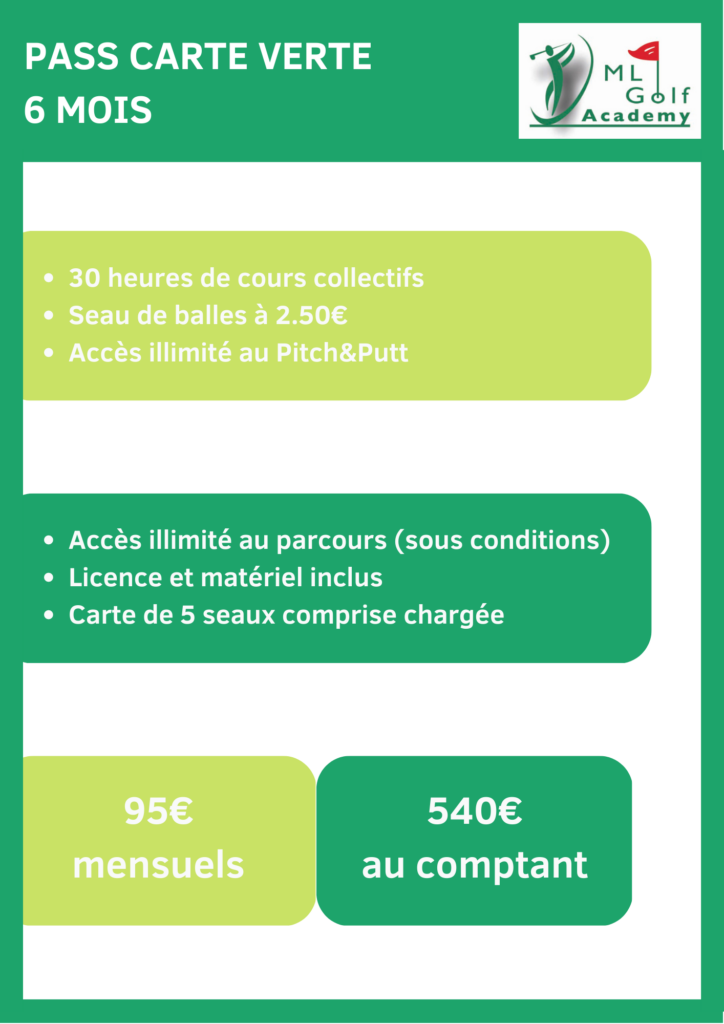 PASS CARTE VERTE
6 MOIS

ML Golf
Academy

- 30 heures de cours collectifs
- Seau de balles à 2.50€
- Accès illimité au Pitch&Putt

- Accès illimité au parcours (sous conditions)
- Licence et matériel inclus
- Carte de 5 seaux comprise chargée

95€
mensuels

540€
au comptant